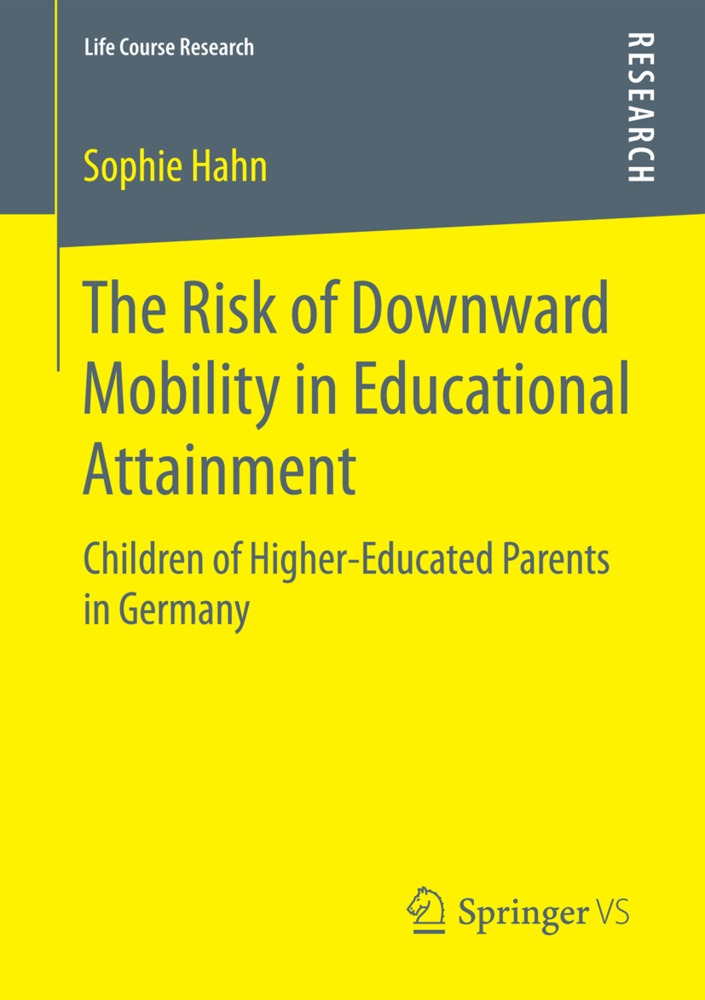 Life Course Research

RESEARCH

Sophie Hahn

The Risk of Downward Mobility in Educational Attainment

Children of Higher-Educated Parents in Germany

Springer VS